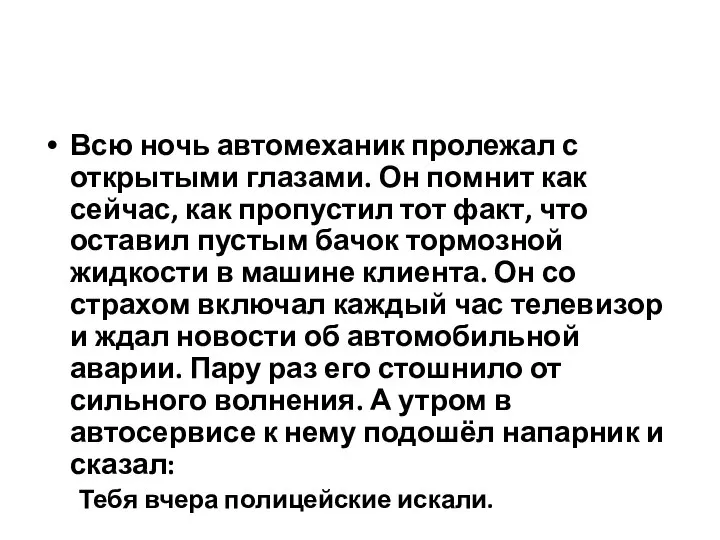 • Всю ночь автомеханик пролежал с открытыми глазами. Он помнит как сейчас, как пропустил тот факт, что оставил пустым бачок тормозной жидкости в машине клиента. Он со страхом включал каждый час телевизор и ждал новости об автомобильной аварии. Пару раз его стошнило от сильного волнения. А утром в автосервисе к нему подошёл напарник и сказал:

Тебя вчера полицейские искали.